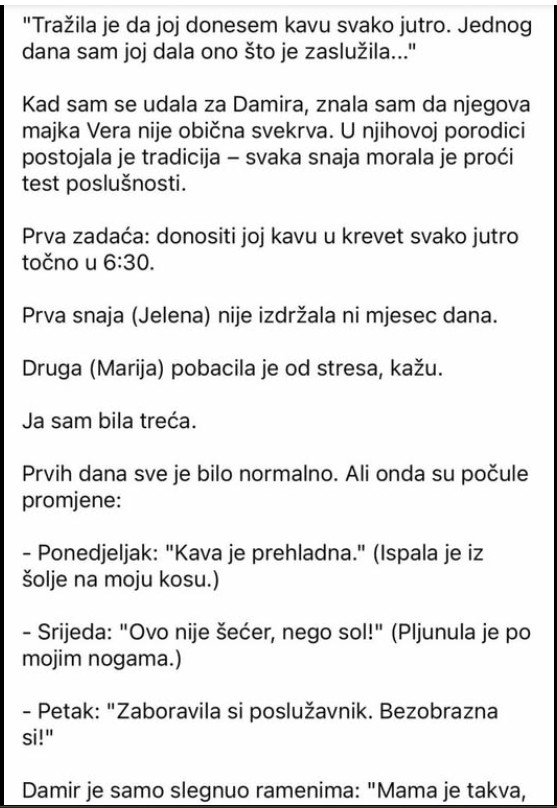 "Tražila je da joj donesem kavu svako jutro. Jednog dana sam joj dala ono što je zaslužila..."

Kad sam se udala za Damira, znala sam da njegova majka Vera nije obična svekrva. U njihovoj porodici postojala je tradicija – svaka snaja morala je proći test poslušnosti.

Prva zadaća: donositi joj kavu u krevet svako jutro točno u 6:30.

Prva snaja (Jelena) nije izdržala ni mjesec dana.

Druga (Marija) pobacila je od stresa, kažu.

Ja sam bila treća.

Prvih dana sve je bilo normalno. Ali onda su počule promjene:

- Ponedjeljak: "Kava je prehladna." (Ispala je iz šolje na moju kosu.)

- Srijeda: "Ovo nije šećer, nego sol!" (Pljunula je po mojim nogama.)

- Petak: "Zaboravila si poslužavnik. Bezobrazna si!"

Damir je samo slegnuo ramenima: "Mama je takva,